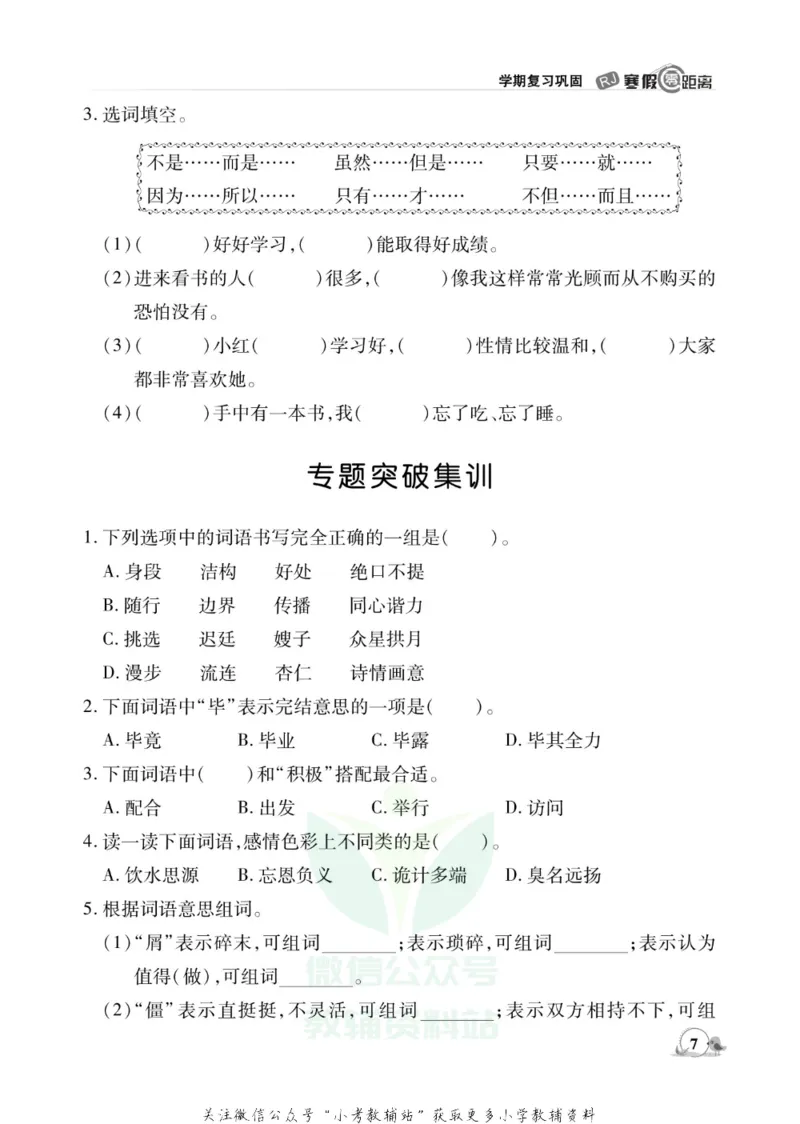 学期复习巩固 RJ 寒假零距离

3.选词填空。

不是……而是…… 虽然……但是…… 只要……就……
因为……所以…… 只有……才…… 不但……而且……

(1)(    )好好学习,(    )能取得好成绩。

(2)进来看书的人(    )很多,(    )像我这样常常光顾而从不购买的恐怕没有。

(3)(    )小红(    )学习好,(    )性情比较温和,(    )大家都非常喜欢她。

(4)(    )手中有一本书,我(    )忘了吃、忘了睡。

专题突破集训

1.下列选项中的词语书写完全正确的一组是(    )。

A.身段 洁构 好处 绝口不提

B.随行 边界 传播 同心谐力

C.挑选 迟廷 嫂子 众星拱月

D.漫步 流连 杏仁 诗情画意

2.下面词语中“毕”表示完结意思的一项是(    )。

A.毕竟 B.毕业 C.毕露 D.毕其全力

3.下面词语中(    )和“积极”搭配最合适。

A.配合 B.出发 C.举行 D.访问

4.读一读下面词语,感情色彩上不同类的是(    )。

A.饮水思源 B.忘恩负义 C.诡计多端 D.臭名远扬

5.根据词语意思组词。

(1)“屑”表示碎末,可组词____;表示琐碎,可组词____;表示认为值得(做),可组词____。

(2)“僵”表示直挺挺,不灵活,可组词____;表示双方相持不下,可组

7

关注微信公众号“小考教辅站”获取更多小学教辅资料

微信公众号 教辅资料站